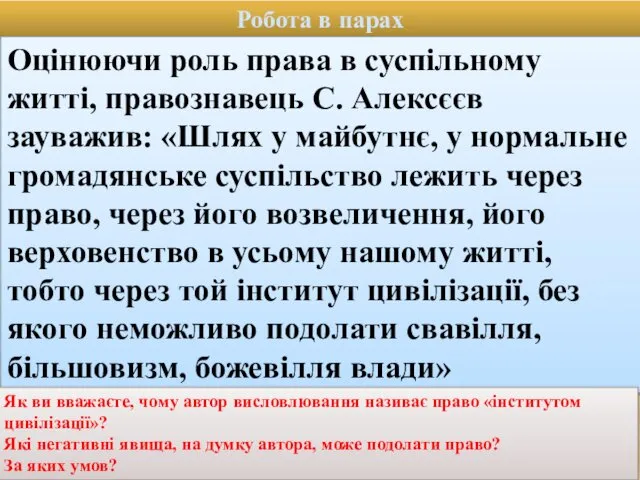 Робота в парах

Оцінюючи роль права в суспільному житті, правознавець С. Алексєєв зауважив: «Шлях у майбутнє, у нормальне громадянське суспільство лежить через право, через його возвеличення, його верховенство в усьому нашому житті, тобто через той інститут цивілізації, без якого неможливо подолати свавілля, більшовизм, божевілля влади»

Як ви вважаєте, чому автор висловлювання називає право «інститутом цивілізації»?
Які негативні явища, на думку автора, може подолати право?
За яких умов?